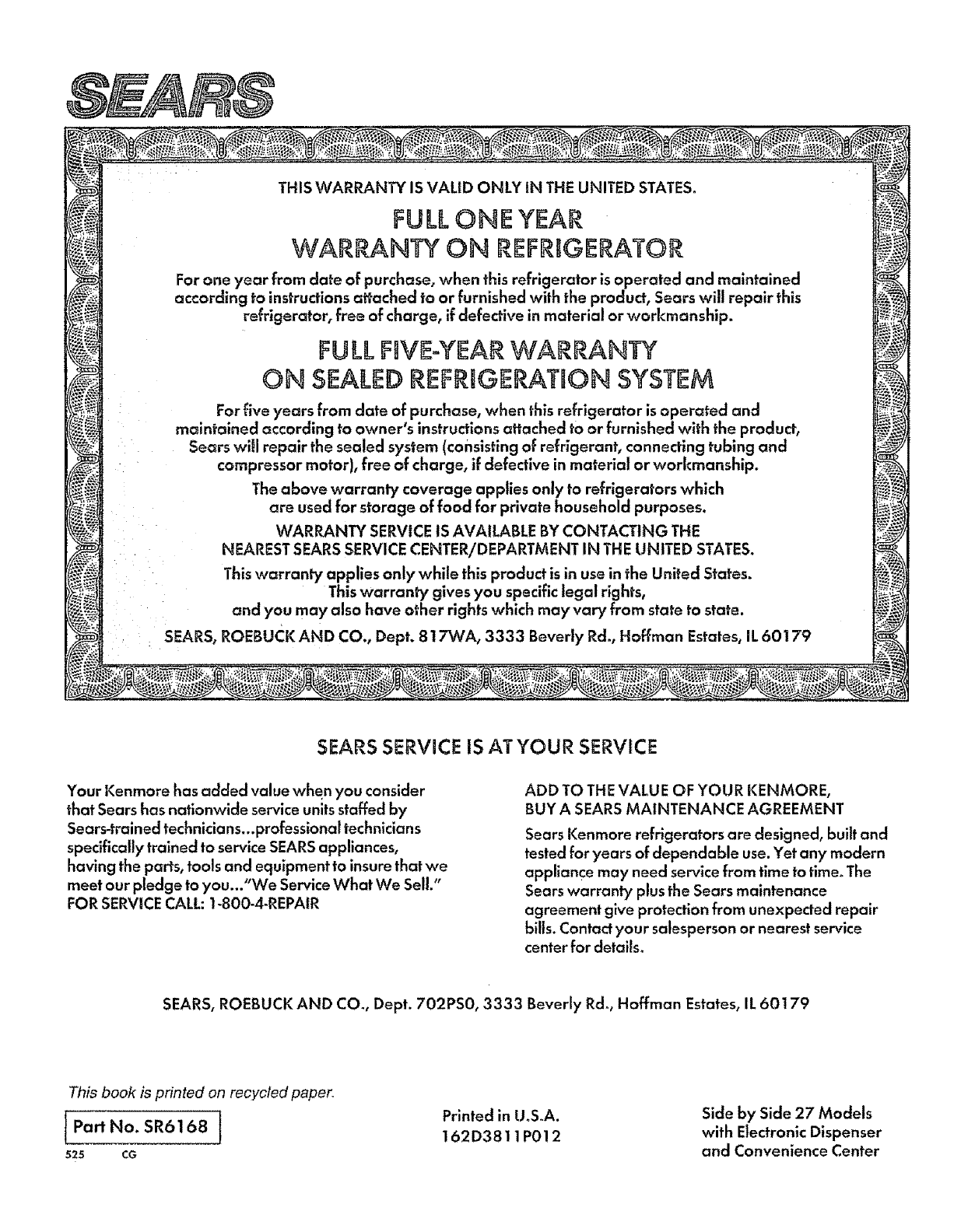 SEARS

THIS WARRANTY IS VALID ONLY IN THE UNITED STATES.

FULL ONE YEAR
WARRANTY ON REFRIGERATOR

For one year from date of purchase, when this refrigerator is operated and maintained according to instructions attached to or furnished with the product, Sears will repair this refrigerator, free of charge, if defective in material or workmanship.

FULL FIVE-YEAR WARRANTY
ON SEALED REFRIGERATION SYSTEM

For five years from date of purchase, when this refrigerator is operated and maintained according to owner's instructions attached to or furnished with the product, Sears will repair the sealed system (consisting of refrigerant, connecting tubing and compressor motor), free of charge, if defective in material or workmanship.

The above warranty coverage applies only to refrigerators which are used for storage of food for private household purposes.

WARRANTY SERVICE IS AVAILABLE BY CONTACTING THE NEAREST SEARS SERVICE CENTER/DEPARTMENT IN THE UNITED STATES.

This warranty applies only while this product is in use in the United States. This warranty gives you specific legal rights, and you may also have other rights which may vary from state to state.

SEARS, ROEBUCK AND CO., Dept. 817WA, 3333 Beverly Rd., Hoffman Estates, IL 60179

SEARS SERVICE IS AT YOUR SERVICE

Your Kenmore has added value when you consider that Sears has nationwide service units staffed by Sears-trained technicians...professional technicians specifically trained to service SEARS appliances, having the parts, tools and equipment to insure that we meet our pledge to you..."We Service What We Sell."
FOR SERVICE CALL: 1-800-4-REPAIR

ADD TO THE VALUE OF YOUR KENMORE,
BUY A SEARS MAINTENANCE AGREEMENT

Sears Kenmore refrigerators are designed, built and tested for years of dependable use. Yet any modern appliance may need service from time to time. The Sears warranty plus the Sears maintenance agreement give protection from unexpected repair bills. Contact your salesperson or nearest service center for details.

SEARS, ROEBUCK AND CO., Dept. 702PS0, 3333 Beverly Rd., Hoffman Estates, IL 60179

This book is printed on recycled paper.

Part No. SR6168
525 CG

Printed in U.S.A.
162D3811P012

Side by Side 27 Models
with Electronic Dispenser
and Convenience Center